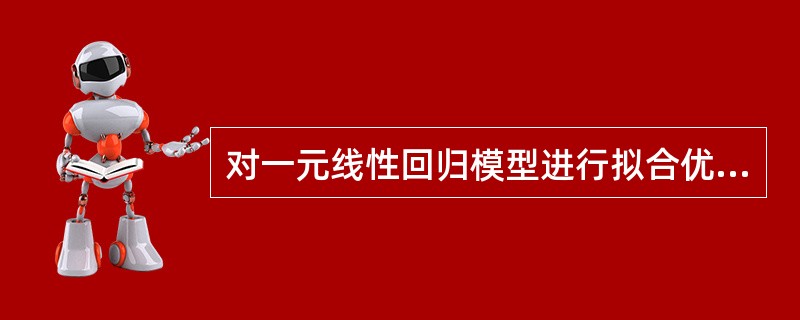 对一元线性回归模型进行拟合优...